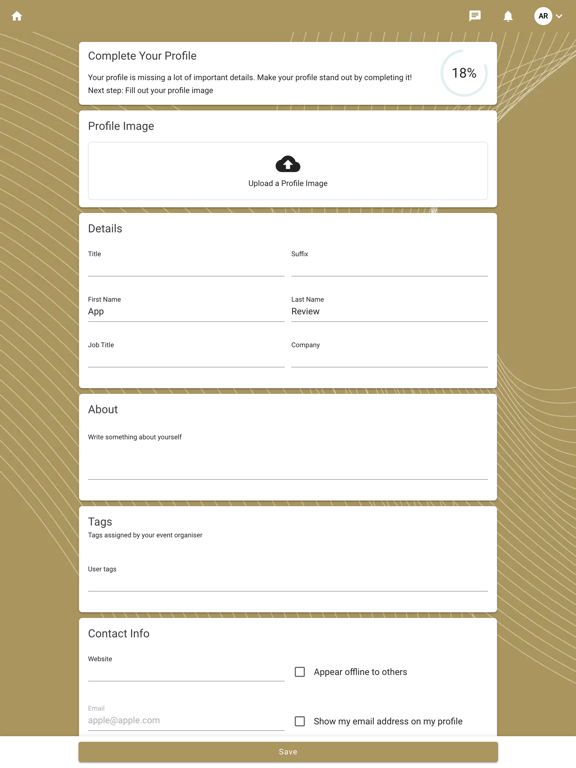 AR

Complete Your Profile

Your profile is missing a lot of important details. Make your profile stand out by completing it!
Next step: Fill out your profile image

18%

Profile Image

Upload a Profile Image

Details

Title

Suffix

First Name
App

Last Name
Review

Job Title

Company

About

Write something about yourself

Tags
Tags assigned by your event organiser

User tags

Contact Info

Website

Appear offline to others

Email
apple@apple.com

Show my email address on my profile

Save